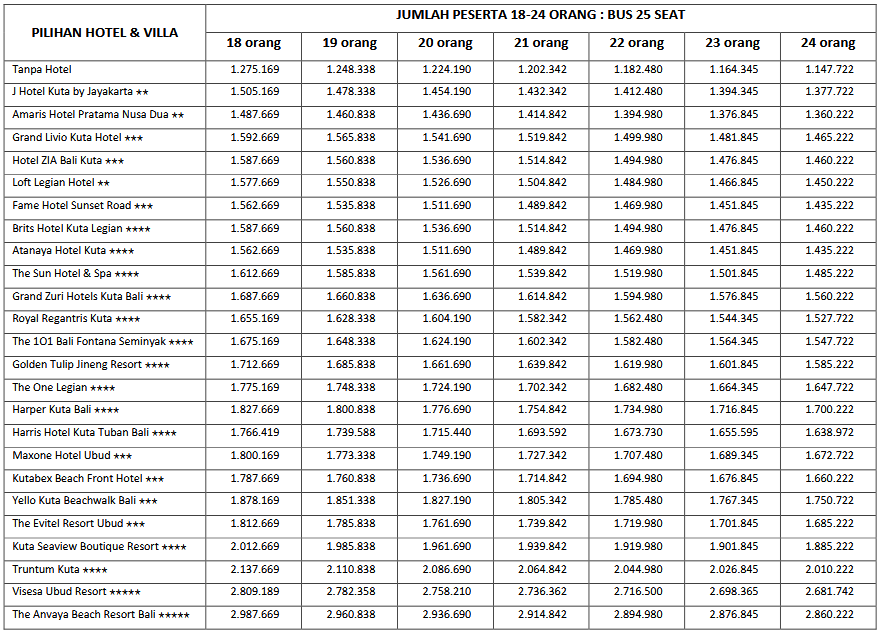 | PILIHAN HOTEL & VILLA | JUMLAH PESERTA 18-24 ORANG : BUS 25 SEAT | | | | | | |
|---|---|---|---|---|---|---|---|
| | 18 orang | 19 orang | 20 orang | 21 orang | 22 orang | 23 orang | 24 orang |
| Tanpa Hotel | 1.275.169 | 1.248.338 | 1.224.190 | 1.202.342 | 1.182.480 | 1.164.345 | 1.147.722 |
| J Hotel Kuta by Jayakarta ★★ | 1.505.169 | 1.478.338 | 1.454.190 | 1.432.342 | 1.412.480 | 1.394.345 | 1.377.722 |
| Amaris Hotel Pratama Nusa Dua ★★ | 1.487.669 | 1.460.838 | 1.436.690 | 1.414.842 | 1.394.980 | 1.376.845 | 1.360.222 |
| Grand Livio Kuta Hotel ★★★ | 1.592.669 | 1.565.838 | 1.541.690 | 1.519.842 | 1.499.980 | 1.481.845 | 1.465.222 |
| Hotel ZIA Bali Kuta ★★★ | 1.587.669 | 1.560.838 | 1.536.690 | 1.514.842 | 1.494.980 | 1.476.845 | 1.460.222 |
| Loft Legian Hotel ★★ | 1.577.669 | 1.550.838 | 1.526.690 | 1.504.842 | 1.484.980 | 1.466.845 | 1.450.222 |
| Fame Hotel Sunset Road ★★★ | 1.562.669 | 1.535.838 | 1.511.690 | 1.489.842 | 1.469.980 | 1.451.845 | 1.435.222 |
| Brits Hotel Kuta Legian ★★★★ | 1.587.669 | 1.560.838 | 1.536.690 | 1.514.842 | 1.494.980 | 1.476.845 | 1.460.222 |
| Atanaya Hotel Kuta ★★★★ | 1.562.669 | 1.535.838 | 1.511.690 | 1.489.842 | 1.469.980 | 1.451.845 | 1.435.222 |
| The Sun Hotel & Spa ★★★★ | 1.612.669 | 1.585.838 | 1.561.690 | 1.539.842 | 1.519.980 | 1.501.845 | 1.485.222 |
| Grand Zuri Hotels Kuta Bali ★★★★ | 1.687.669 | 1.660.838 | 1.636.690 | 1.614.842 | 1.594.980 | 1.576.845 | 1.560.222 |
| Royal Regantris Kuta ★★★★ | 1.655.169 | 1.628.338 | 1.604.190 | 1.582.342 | 1.562.480 | 1.544.345 | 1.527.722 |
| The 1O1 Bali Fontana Seminyak ★★★★ | 1.675.169 | 1.648.338 | 1.624.190 | 1.602.342 | 1.582.480 | 1.564.345 | 1.547.722 |
| Golden Tulip Jineng Resort ★★★★ | 1.712.669 | 1.685.838 | 1.661.690 | 1.639.842 | 1.619.980 | 1.601.845 | 1.585.222 |
| The One Legian ★★★★ | 1.775.169 | 1.748.338 | 1.724.190 | 1.702.342 | 1.682.480 | 1.664.345 | 1.647.722 |
| Harper Kuta Bali ★★★★ | 1.827.669 | 1.800.838 | 1.776.690 | 1.754.842 | 1.734.980 | 1.716.845 | 1.700.222 |
| Harris Hotel Kuta Tuban Bali ★★★★ | 1.766.419 | 1.739.588 | 1.715.440 | 1.693.592 | 1.673.730 | 1.655.595 | 1.638.972 |
| Maxone Hotel Ubud ★★★ | 1.800.169 | 1.773.338 | 1.749.190 | 1.727.342 | 1.707.480 | 1.689.345 | 1.672.722 |
| Kutabex Beach Front Hotel ★★★ | 1.787.669 | 1.760.838 | 1.736.690 | 1.714.842 | 1.694.980 | 1.676.845 | 1.660.222 |
| Yello Kuta Beachwalk Bali ★★★ | 1.878.169 | 1.851.338 | 1.827.190 | 1.805.342 | 1.785.480 | 1.767.345 | 1.750.722 |
| The Evitel Resort Ubud ★★★ | 1.812.669 | 1.785.838 | 1.761.690 | 1.739.842 | 1.719.980 | 1.701.845 | 1.685.222 |
| Kuta Seaview Boutique Resort ★★★★ | 2.012.669 | 1.985.838 | 1.961.690 | 1.939.842 | 1.919.980 | 1.901.845 | 1.885.222 |
| Truntum Kuta ★★★★ | 2.137.669 | 2.110.838 | 2.086.690 | 2.064.842 | 2.044.980 | 2.026.845 | 2.010.222 |
| Visesa Ubud Resort ★★★★★ | 2.809.189 | 2.782.358 | 2.758.210 | 2.736.362 | 2.716.500 | 2.698.365 | 2.681.742 |
| The Anvaya Beach Resort Bali ★★★★★ | 2.987.669 | 2.960.838 | 2.936.690 | 2.914.842 | 2.894.980 | 2.876.845 | 2.860.222 |